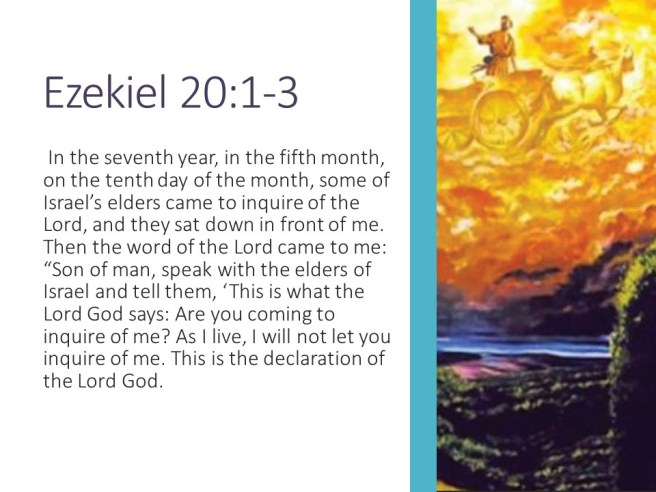 Ezekiel 20:1-3

In the seventh year, in the fifth month, on the tenth day of the month, some of Israel's elders came to inquire of the Lord, and they sat down in front of me. Then the word of the Lord came to me: "Son of man, speak with the elders of Israel and tell them, 'This is what the Lord God says: Are you coming to inquire of me? As I live, I will not let you inquire of me. This is the declaration of the Lord God.